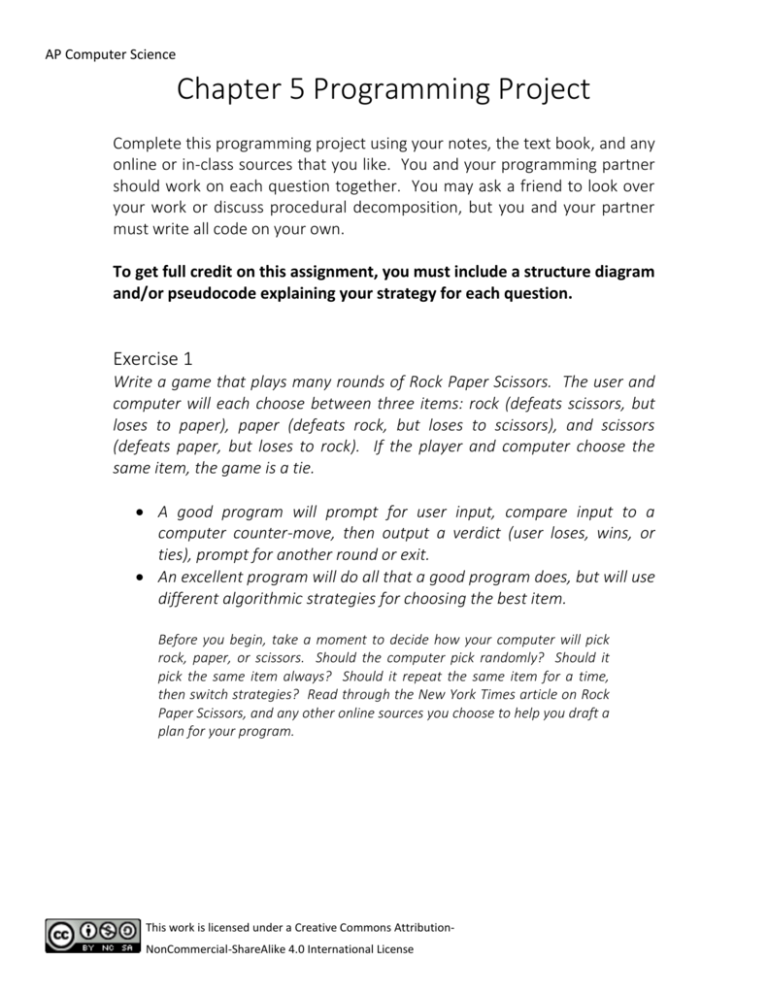 AP Computer Science

Chapter 5 Programming Project

Complete this programming project using your notes, the text book, and any online or in-class sources that you like. You and your programming partner should work on each question together. You may ask a friend to look over your work or discuss procedural decomposition, but you and your partner must write all code on your own.

To get full credit on this assignment, you must include a structure diagram and/or pseudocode explaining your strategy for each question.

Exercise 1

Write a game that plays many rounds of Rock Paper Scissors. The user and computer will each choose between three items: rock (defeats scissors, but loses to paper), paper (defeats rock, but loses to scissors), and scissors (defeats paper, but loses to rock). If the player and computer choose the same item, the game is a tie.

• A good program will prompt for user input, compare input to a computer counter-move, then output a verdict (user loses, wins, or ties), prompt for another round or exit.
• An excellent program will do all that a good program does, but will use different algorithmic strategies for choosing the best item.

Before you begin, take a moment to decide how your computer will pick rock, paper, or scissors. Should the computer pick randomly? Should it pick the same item always? Should it repeat the same item for a time, then switch strategies? Read through the New York Times article on Rock Paper Scissors, and any other online sources you choose to help you draft a plan for your program.

This work is licensed under a Creative Commons Attribution-NonCommercial-ShareAlike 4.0 International License